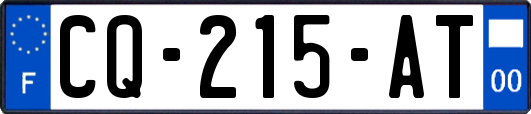 F

CQ-215-AT

00